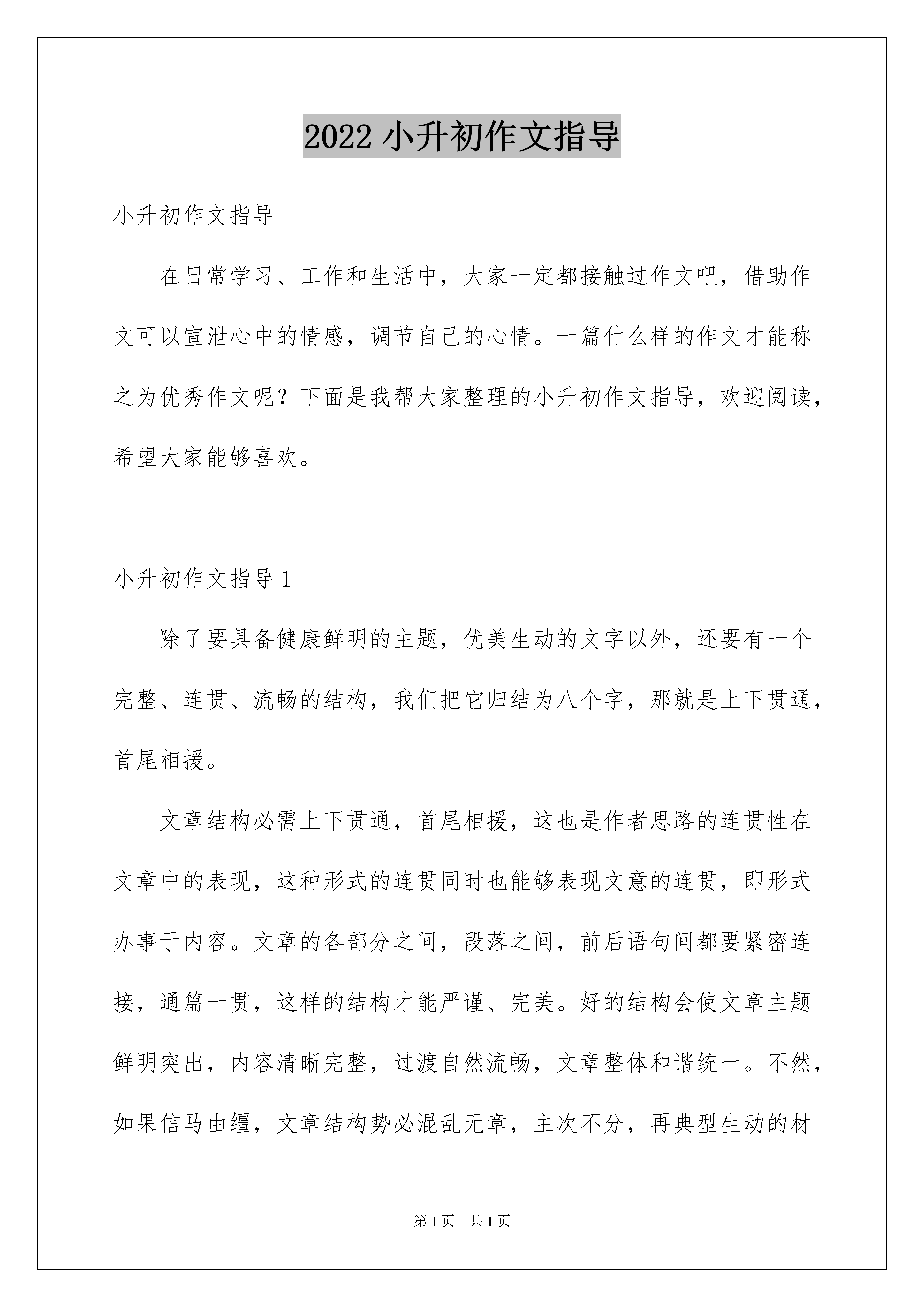 2022 小升初作文指导

小升初作文指导

在日常学习、工作和生活中，大家一定都接触过作文吧，借助作文可以宣泄心中的情感，调节自己的心情。一篇什么样的作文才能称之为优秀作文呢？下面是我帮大家整理的小升初作文指导，欢迎阅读，希望大家能够喜欢。

小升初作文指导 1

除了要具备健康鲜明的主题，优美生动的文字以外，还要有一个完整、连贯、流畅的结构，我们把它归结为八个字，那就是上下贯通，首尾相援。

文章结构必需上下贯通，首尾相援，这也是作者思路的连贯性在文章中的表现，这种形式的连贯同时也能够表现文意的连贯，即形式办事于内容。文章的各部分之间，段落之间，前后语句间都要紧密连接，通篇一贯，这样的结构才能严谨、完美。好的结构会使文章主题鲜明突出，内容清晰完整，过渡自然流畅，文章整体和谐统一。不然，如果信马由缰，文章结构势必混乱无章，主次不分，再典型生动的材

第 1 页　共 1 页